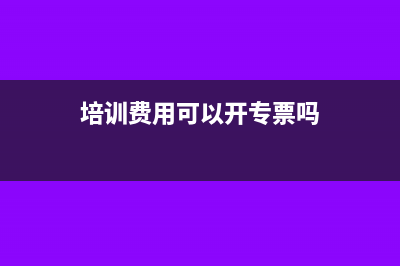 培训费用可以开专票吗